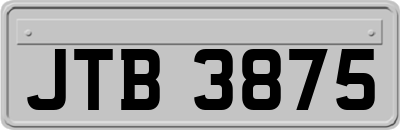 JTB 3875